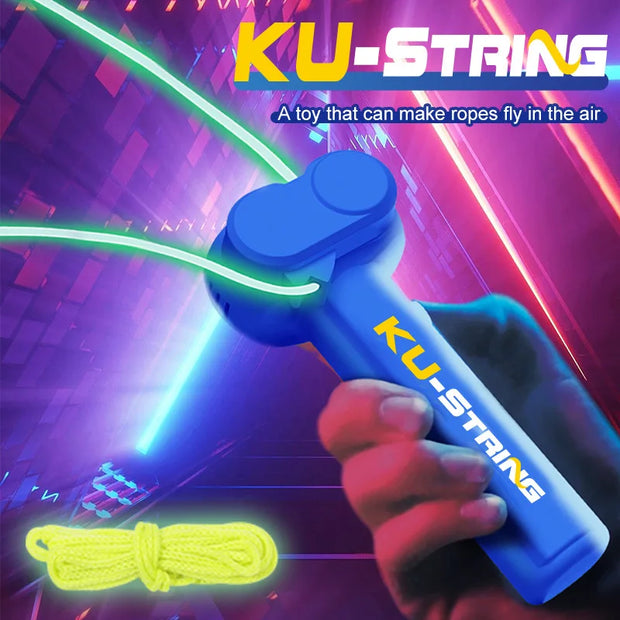 KU-STRING

A toy that can make ropes fly in the air

KU-STRING